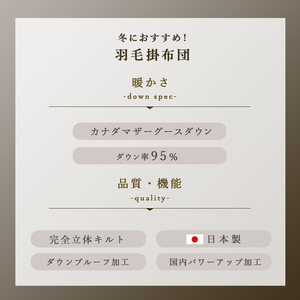 冬におすすめ!
羽毛掛布団

暖かさ
-down spec-

カナダマザーグースダウン

ダウン率95%

品質・機能
-quality-

完全立体キルト

日本製

ダウンプルーフ加工

国内パワーアップ加工